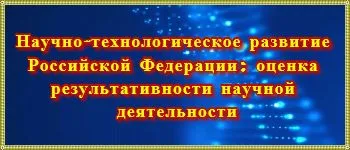 Научно-технологическое развитие Российской Федерации: оценка результативности научной деятельности